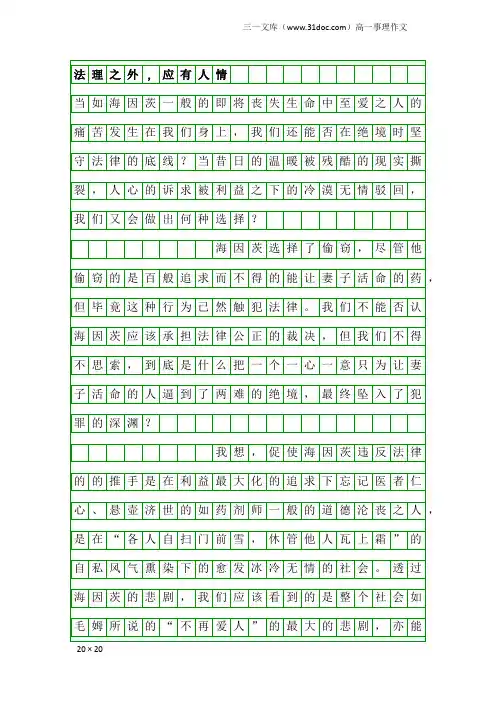 三一文库（www.31doc.com）高一事理作文

法理之外，应有人情

当如海因茨一般的即将丧失生命中至爱之人的痛苦发生在我们身上，我们还能否在绝境时坚守法律的底线？当昔日的温暖被残酷的现实撕裂，人心的诉求被利益之下的冷漠无情驳回，我们又会做出何种选择？

海因茨选择了偷窃，尽管他偷窃的是百般追求而不得的能让妻子活命的药，但毕竟这种行为已然触犯法律。我们不能否认海因茨应该承担法律公正的裁决，但我们不得不思索，到底是什么把一个一心一意只为让妻子活命的人逼到了两难的绝境，最终坠入了犯罪的深渊？

我想，促使海因茨违反法律的的推手是在利益最大化的追求下忘记医者仁心、悬壶济世的如药剂师一般的道德沦丧之人，是在“各人自扫门前雪，休管他人瓦上霜”的自私风气熏染下的愈发冰冷无情的社会。透过海因茨的悲剧，我们应该看到的是整个社会如毛姆所说的“不再爱人”的最大的悲剧，亦能

20×20